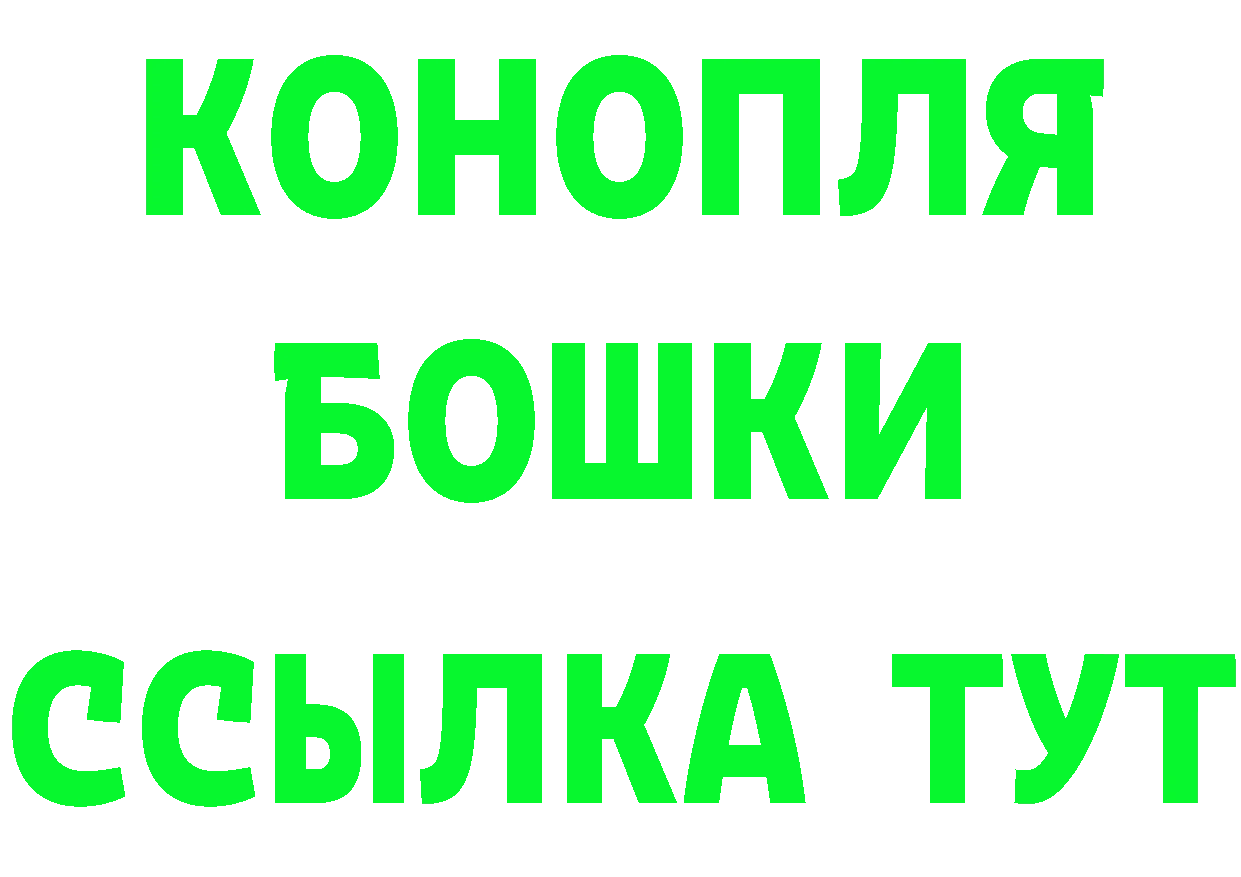 КОНОПЛЯ
БОШКИ
ССЫЛКА ТУТ